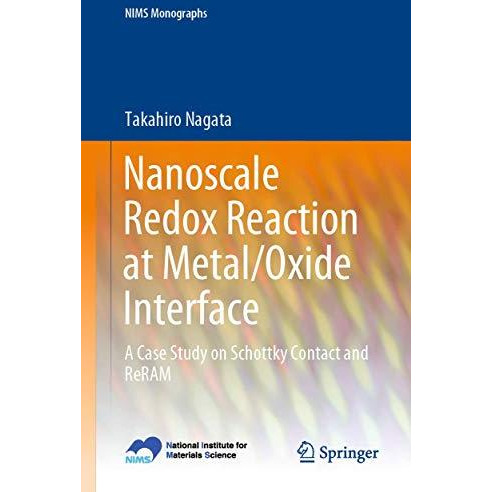 NIMS Monographs

Takahiro Nagata

Nanoscale Redox Reaction at Metal/Oxide Interface

A Case Study on Schottky Contact and ReRAM

NIMS National Institute for Materials Science

Springer